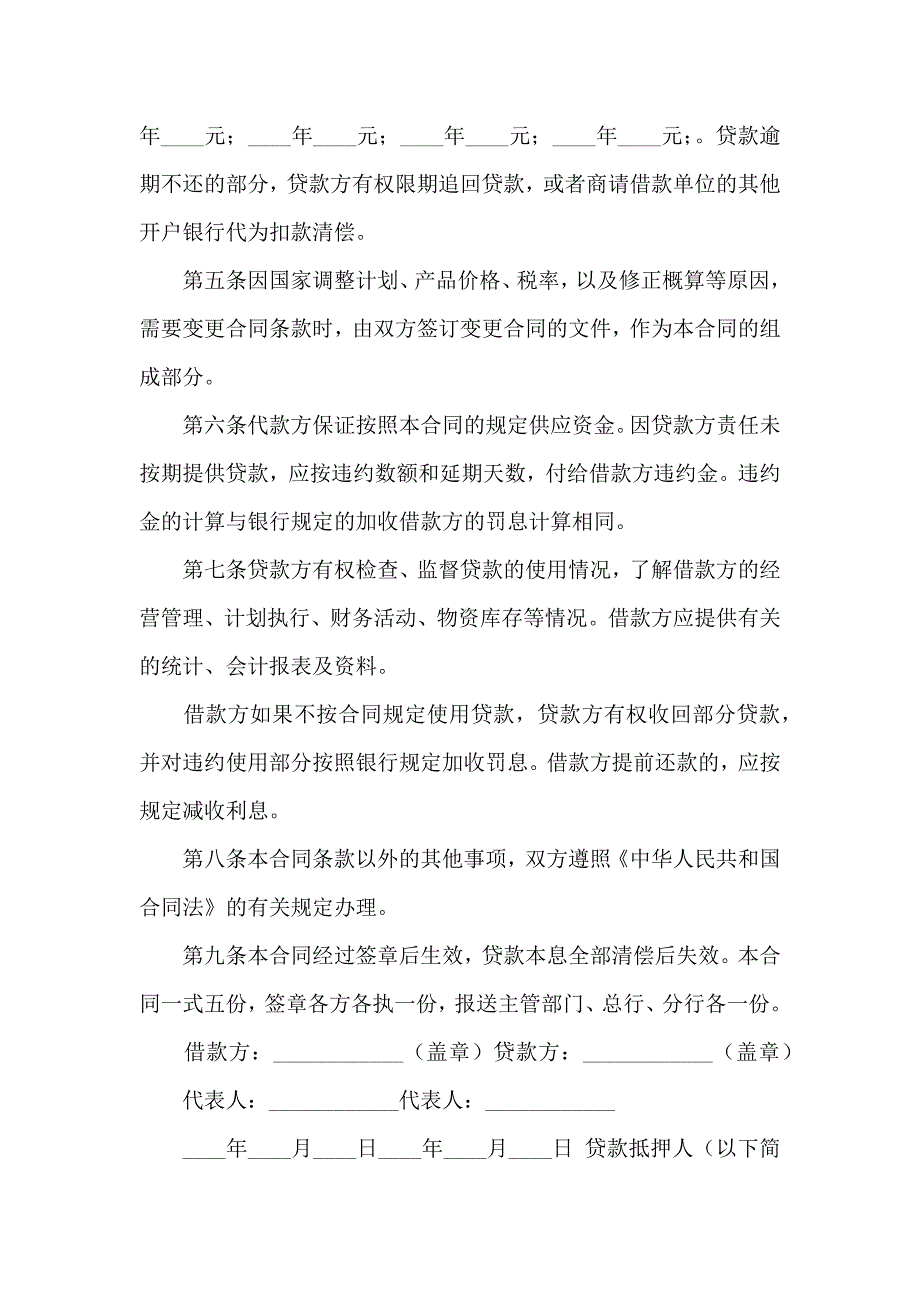 年____元；____年____元；____年____元；____年____元；。贷款逾期不还的部分，贷款方有权限期追回贷款，或者商请借款单位的其他开户银行代为扣款清偿。

第五条因国家调整计划、产品价格、税率，以及修正概算等原因，需要变更合同条款时，由双方签订变更合同的文件，作为本合同的组成部分。

第六条代款方保证按照本合同的规定供应资金。因贷款方责任未按期提供贷款，应按违约数额和延期天数，付给借款方违约金。违约金的计算与银行规定的加收借款方的罚息计算相同。

第七条贷款方有权检查、监督贷款的使用情况，了解借款方的经营管理、计划执行、财务活动、物资库存等情况。借款方应提供有关的统计、会计报表及资料。

借款方如果不按合同规定使用贷款，贷款方有权收回部分贷款，并对违约使用部分按照银行规定加收罚息。借款方提前还款的，应按规定减收利息。

第八条本合同条款以外的其他事项，双方遵照《中华人民共和国合同法》的有关规定办理。

第九条本合同经过签章后生效，贷款本息全部清偿后失效。本合同一式五份，签章各方各执一份，报送主管部门、总行、分行各一份。

借款方：____________（盖章）贷款方：____________（盖章）

代表人：____________代表人：____________

____年____月____日____年____月____日 贷款抵押人（以下简